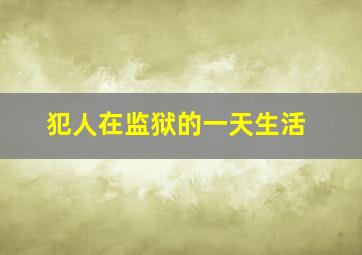 犯人在监狱的一天生活